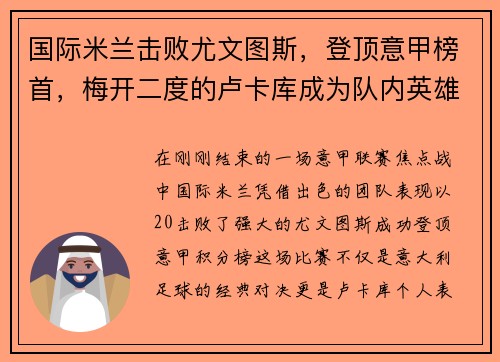 国际米兰击败尤文图斯，登顶意甲榜首，梅开二度的卢卡库成为队内英雄

在刚刚结束的一场意甲联赛焦点战中国际米兰凭借出色的团队表现以20击败了强大的尤文图斯成功登顶意甲积分榜这场比赛不仅是意大利足球的经典对决更是卢卡库个人表